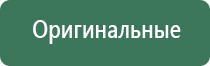 Оригинальные